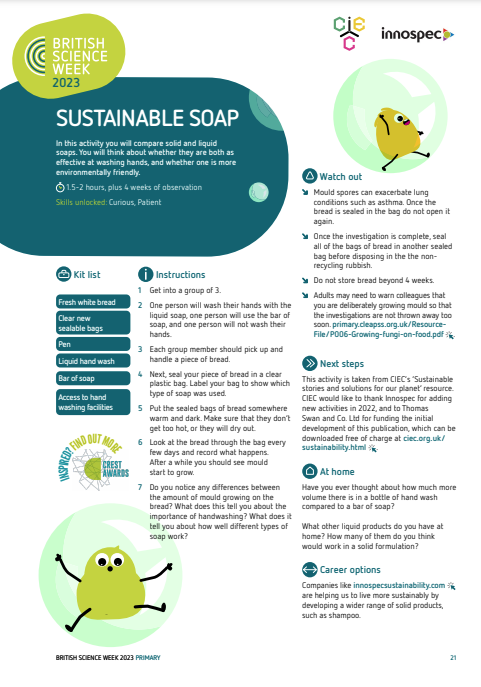 BRITISH SCIENCE WEEK 2023

CIEC

innospec

SUSTAINABLE SOAP

In this activity you will compare solid and liquid soaps. You will think about whether they are both as effective at washing hands, and whether one is more environmentally friendly.

1.5-2 hours, plus 4 weeks of observation

Skills unlocked: Curious, Patient

Kit list

Fresh white bread

Clear new sealable bags

Pen

Liquid hand wash

Bar of soap

Access to hand washing facilities

INSPIRED? FIND OUT MORE

CREST AWARDS

Instructions

1 Get into a group of 3.

2 One person will wash their hands with the liquid soap, one person will use the bar of soap, and one person will not wash their hands.

3 Each group member should pick up and handle a piece of bread.

4 Next, seal your piece of bread in a clear plastic bag. Label your bag to show which type of soap was used.

5 Put the sealed bags of bread somewhere warm and dark. Make sure that they don't get too hot, or they will dry out.

6 Look at the bread through the bag every few days and record what happens. After a while you should see mould start to grow.

7 Do you notice any differences between the amount of mould growing on the bread? What does this tell you about the importance of handwashing? What does it tell you about how well different types of soap work?

Watch out

Mould spores can exacerbate lung conditions such as asthma. Once the bread is sealed in the bag do not open it again.

Once the investigation is complete, seal all of the bags of bread in another sealed bag before disposing in the the non-recycling rubbish.

Do not store bread beyond 4 weeks.

Adults may need to warn colleagues that you are deliberately growing mould so that the investigations are not thrown away too soon. primary.cleapss.org.uk/Resource-File/P006-Growing-fungi-on-food.pdf

Next steps

This activity is taken from CIEC's 'Sustainable stories and solutions for our planet' resource. CIEC would like to thank Innospec for adding new activities in 2022, and to Thomas Swan and Co. Ltd for funding the initial development of this publication, which can be downloaded free of charge at ciec.org.uk/sustainability.html

At home

Have you ever thought about how much more volume there is in a bottle of hand wash compared to a bar of soap?

What other liquid products do you have at home? How many of them do you think would work in a solid formulation?

Career options

Companies like innospecsustainability.com are helping us to live more sustainably by developing a wider range of solid products, such as shampoo.

BRITISH SCIENCE WEEK 2023 PRIMARY

21